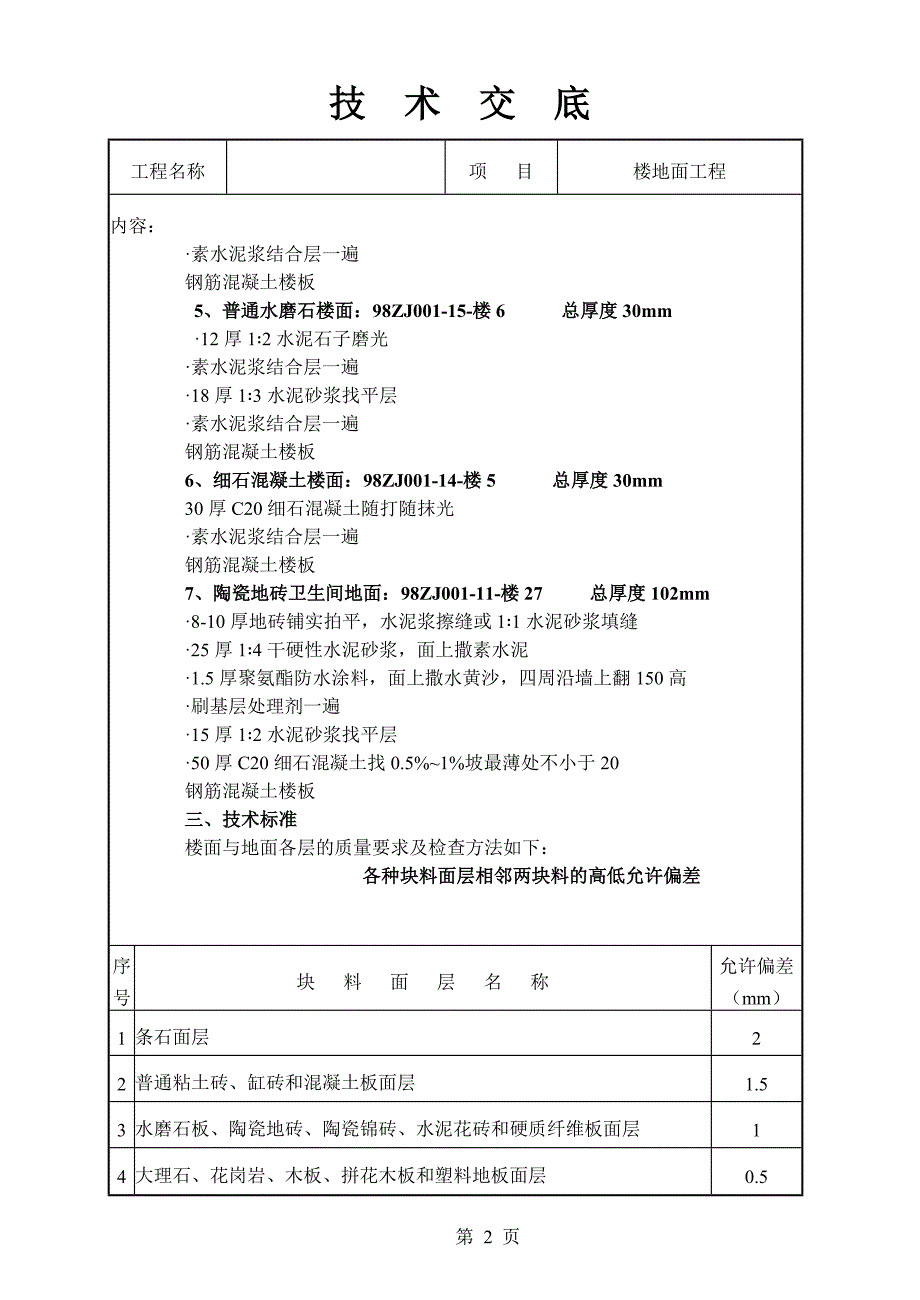 技 术 交 底

| 工程名称 | | 项 目 | 楼地面工程 |
|---|---|---|---|

内容：

·素水泥浆结合层一遍
钢筋混凝土楼板
5、普通水磨石楼面：98ZJ001-15-楼 6 总厚度 30mm
·12 厚 1:2 水泥石子磨光
·素水泥浆结合层一遍
·18 厚 1:3 水泥砂浆找平层
·素水泥浆结合层一遍
钢筋混凝土楼板
6、细石混凝土楼面：98ZJ001-14-楼 5 总厚度 30mm
30 厚 C20 细石混凝土随打随抹光
·素水泥浆结合层一遍
钢筋混凝土楼板
7、陶瓷地砖卫生间地面：98ZJ001-11-楼 27 总厚度 102mm
·8-10 厚地砖铺实拍平，水泥浆擦缝或 1:1 水泥砂浆填缝
·25 厚 1:4 干硬性水泥砂浆，面上撒素水泥
·1.5 厚聚氨酯防水涂料，面上撒水黄沙，四周沿墙上翻 150 高
·刷基层处理剂一遍
·15 厚 1:2 水泥砂浆找平层
·50 厚 C20 细石混凝土找 0.5%~1%坡最薄处不小于 20
钢筋混凝土楼板
三、技术标准
楼面与地面各层的质量要求及检查方法如下：
各种块料面层相邻两块料的高低允许偏差

| 序号 | 块 料 面 层 名 称 | 允许偏差（mm） |
|---|---|---|
| 1 | 条石面层 | 2 |
| 2 | 普通粘土砖、缸砖和混凝土板面层 | 1.5 |
| 3 | 水磨石板、陶瓷地砖、陶瓷锦砖、水泥花砖和硬质纤维板面层 | 1 |
| 4 | 大理石、花岗岩、木板、拼花木板和塑料地板面层 | 0.5 |

第 2 页